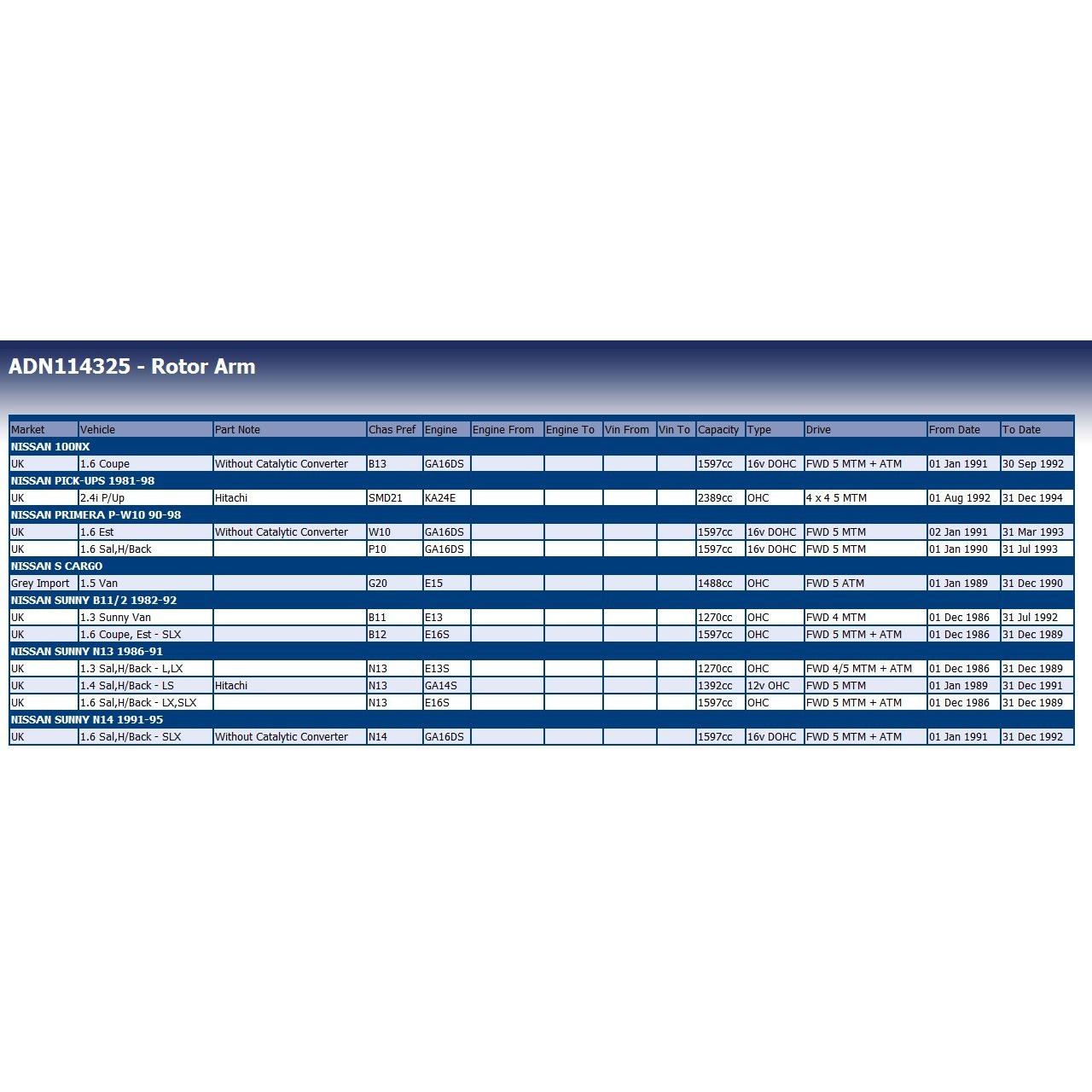 ADN114325 - Rotor Arm

| Market | Vehicle | Part Note | Chas Pref | Engine | Engine From | Engine To | Vin From | Vin To | Capacity | Type | Drive | From Date | To Date |
|---|---|---|---|---|---|---|---|---|---|---|---|---|---|
| NISSAN 100NX | | | | | | | | | | | | | |
| UK | 1.6 Coupe | Without Catalytic Converter | B13 | GA16DS | | | | | 1597cc | 16v DOHC | FWD 5 MTM + ATM | 01 Jan 1991 | 30 Sep 1992 |
| NISSAN PICK-UPS 1981-98 | | | | | | | | | | | | | |
| UK | 2.4i P/Up | Hitachi | SMD21 | KA24E | | | | | 2389cc | OHC | 4 x 4 5 MTM | 01 Aug 1992 | 31 Dec 1994 |
| NISSAN PRIMERA P-W10 90-98 | | | | | | | | | | | | | |
| UK | 1.6 Est | Without Catalytic Converter | W10 | GA16DS | | | | | 1597cc | 16v DOHC | FWD 5 MTM | 02 Jan 1991 | 31 Mar 1993 |
| UK | 1.6 Sal,H/Back | | P10 | GA16DS | | | | | 1597cc | 16v DOHC | FWD 5 MTM | 01 Jan 1990 | 31 Jul 1993 |
| NISSAN S CARGO | | | | | | | | | | | | | |
| Grey Import | 1.5 Van | | G20 | E15 | | | | | 1488cc | OHC | FWD 5 ATM | 01 Jan 1989 | 31 Dec 1990 |
| NISSAN SUNNY B11/2 1982-92 | | | | | | | | | | | | | |
| UK | 1.3 Sunny Van | | B11 | E13 | | | | | 1270cc | OHC | FWD 4 MTM | 01 Dec 1986 | 31 Jul 1992 |
| UK | 1.6 Coupe, Est - SLX | | B12 | E16S | | | | | 1597cc | OHC | FWD 5 MTM + ATM | 01 Dec 1986 | 31 Dec 1989 |
| NISSAN SUNNY N13 1986-91 | | | | | | | | | | | | | |
| UK | 1.3 Sal,H/Back - L,LX | | N13 | E13S | | | | | 1270cc | OHC | FWD 4/5 MTM + ATM | 01 Dec 1986 | 31 Dec 1989 |
| UK | 1.4 Sal,H/Back - LS | Hitachi | N13 | GA14S | | | | | 1392cc | 12v OHC | FWD 5 MTM | 01 Jan 1989 | 31 Dec 1991 |
| UK | 1.6 Sal,H/Back - LX,SLX | | N13 | E16S | | | | | 1597cc | OHC | FWD 5 MTM + ATM | 01 Dec 1986 | 31 Dec 1989 |
| NISSAN SUNNY N14 1991-95 | | | | | | | | | | | | | |
| UK | 1.6 Sal,H/Back - SLX | Without Catalytic Converter | N14 | GA16DS | | | | | 1597cc | 16v DOHC | FWD 5 MTM + ATM | 01 Jan 1991 | 31 Dec 1992 |